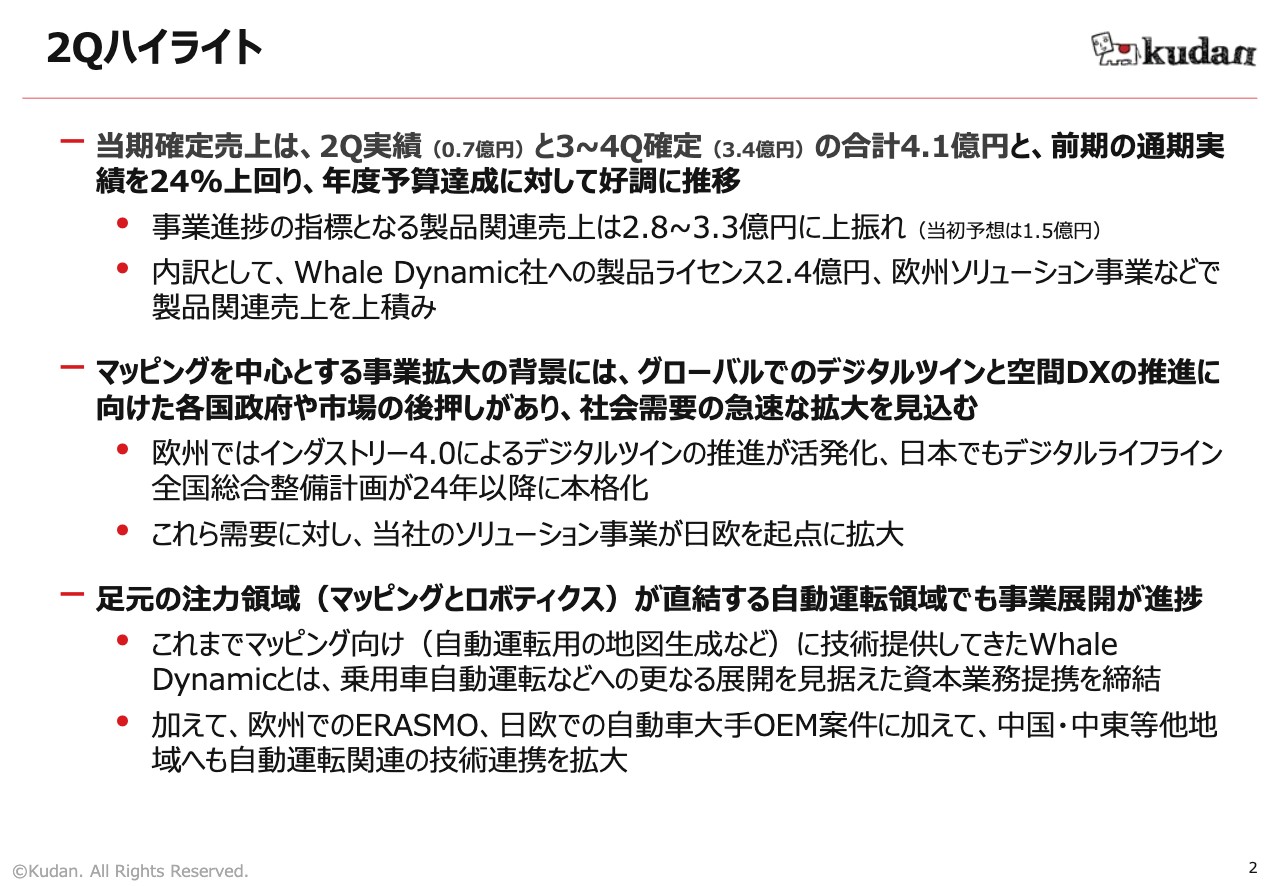 2Qハイライト

kudan

ー 当期確定売上は、2Q実績（0.7億円）と3~4Q確定（3.4億円）の合計4.1億円と、前期の通期実績を24%上回り、年度予算達成に対して好調に推移

• 事業進捗の指標となる製品関連売上は2.8~3.3億円に上振れ（当初予想は1.5億円）

• 内訳として、Whale Dynamic社への製品ライセンス2.4億円、欧州ソリューション事業などで製品関連売上を上積み

ー マッピングを中心とする事業拡大の背景には、グローバルでのデジタルツインと空間DXの推進に向けた各国政府や市場の後押しがあり、社会需要の急速な拡大を見込む

• 欧州ではインダストリー4.0によるデジタルツインの推進が活発化、日本でもデジタルライフライン全国総合整備計画が24年以降に本格化

• これら需要に対し、当社のソリューション事業が日欧を起点に拡大

ー 足元の注力領域（マッピングとロボティクス）が直結する自動運転領域でも事業展開が進捗

• これまでマッピング向け（自動運転用の地図生成など）に技術提供してきたWhale Dynamicとは、乗用車自動運転などへの更なる展開を見据えた資本業務提携を締結

• 加えて、欧州でのERASMO、日欧での自動車大手OEM案件に加えて、中国・中東等他地域へも自動運転関連の技術連携を拡大

©Kudan. All Rights Reserved.

2